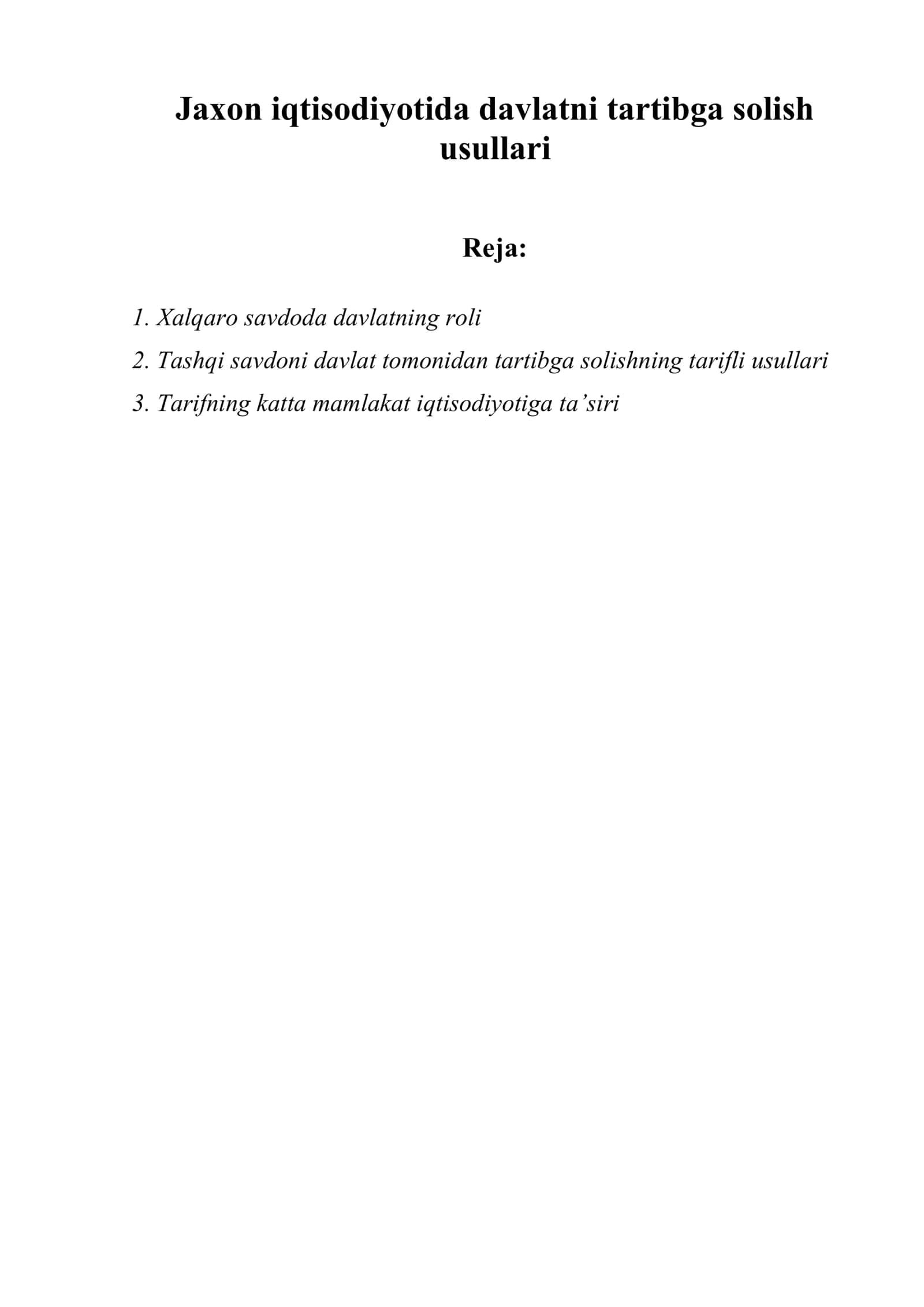 Jaxon iqtisodiyotida davlatni tartibga solish usullari

Reja:

1. Xalqaro savdoda davlatning roli

2. Tashqi savdoni davlat tomonidan tartibga solishning tarifli usullari

3. Tarifning katta mamlakat iqtisodiyotiga ta’siri